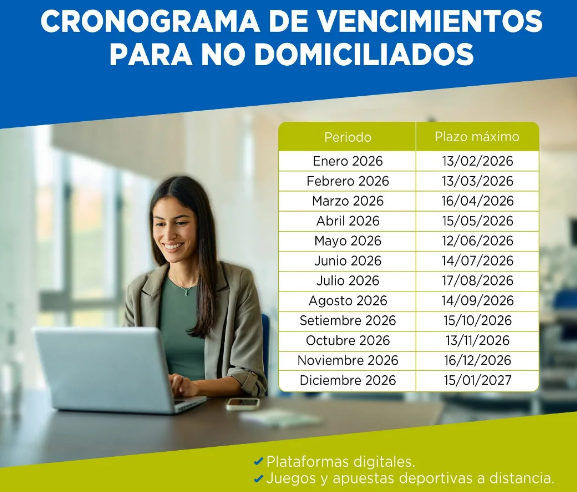 CRONOGRAMA DE VENCIMIENTOS PARA NO DOMICILIADOS

| Periodo | Plazo máximo |
|---|---|
| Enero 2026 | 13/02/2026 |
| Febrero 2026 | 13/03/2026 |
| Marzo 2026 | 16/04/2026 |
| Abril 2026 | 15/05/2026 |
| Mayo 2026 | 12/06/2026 |
| Junio 2026 | 14/07/2026 |
| Julio 2026 | 17/08/2026 |
| Agosto 2026 | 14/09/2026 |
| Setiembre 2026 | 15/10/2026 |
| Octubre 2026 | 13/11/2026 |
| Noviembre 2026 | 16/12/2026 |
| Diciembre 2026 | 15/01/2027 |

✔ Plataformas digitales.
✔ Juegos y apuestas deportivas a distancia.